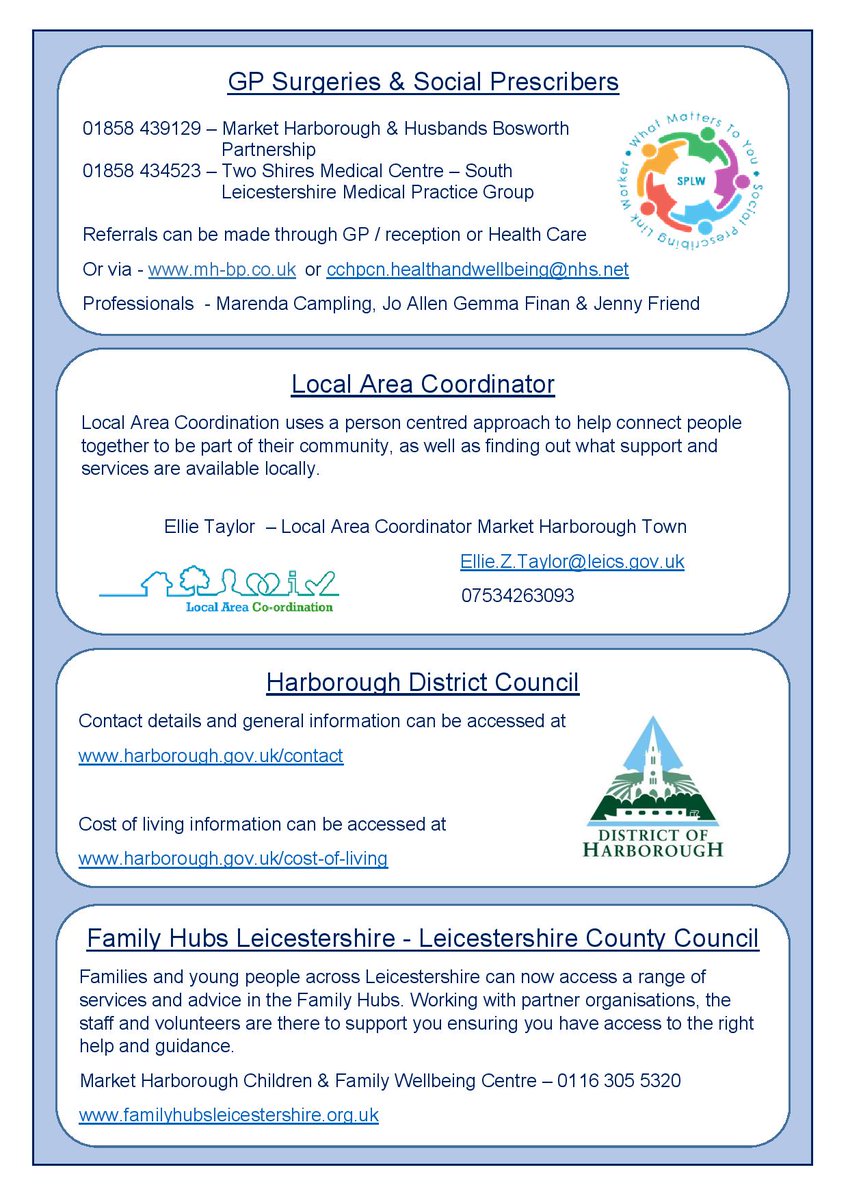 GP Surgeries & Social Prescribers

01858 439129 – Market Harborough & Husbands Bosworth Partnership
01858 434523 – Two Shires Medical Centre – South Leicestershire Medical Practice Group

What Matters To You • Social Prescribing Link Worker • SPLW

Referrals can be made through GP / reception or Health Care

Or via - www.mh-bp.co.uk or cchpcn.healthandwellbeing@nhs.net

Professionals - Marenda Campling, Jo Allen Gemma Finan & Jenny Friend

Local Area Coordinator

Local Area Coordination uses a person centred approach to help connect people together to be part of their community, as well as finding out what support and services are available locally.

Ellie Taylor – Local Area Coordinator Market Harborough Town

Local Area Co-ordination

Ellie.Z.Taylor@leics.gov.uk

07534263093

Harborough District Council

Contact details and general information can be accessed at

www.harborough.gov.uk/contact

Cost of living information can be accessed at

www.harborough.gov.uk/cost-of-living

DISTRICT OF HARBOROUGH

Family Hubs Leicestershire - Leicestershire County Council

Families and young people across Leicestershire can now access a range of services and advice in the Family Hubs. Working with partner organisations, the staff and volunteers are there to support you ensuring you have access to the right help and guidance.

Market Harborough Children & Family Wellbeing Centre – 0116 305 5320

www.familyhubsleicestershire.org.uk